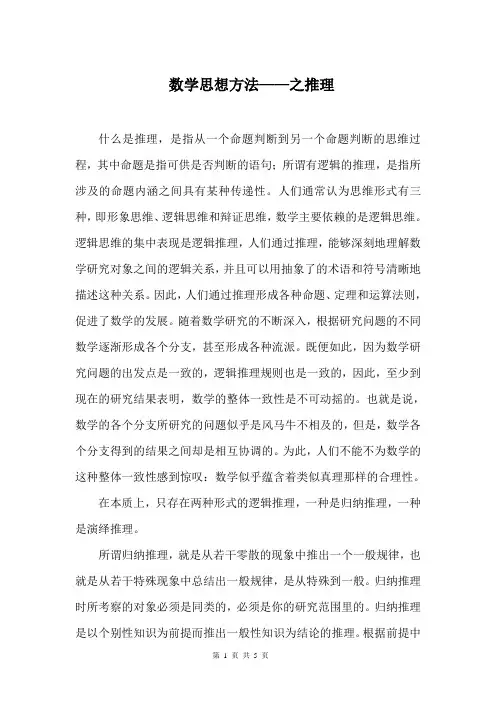 数学思想方法——之推理

什么是推理，是指从一个命题判断到另一个命题判断的思维过程，其中命题是指可供是否判断的语句；所谓有逻辑的推理，是指所涉及的命题内涵之间具有某种传递性。人们通常认为思维形式有三种，即形象思维、逻辑思维和辩证思维，数学主要依赖的是逻辑思维。逻辑思维的集中表现是逻辑推理，人们通过推理，能够深刻地理解数学研究对象之间的逻辑关系，并且可以用抽象了的术语和符号清晰地描述这种关系。因此，人们通过推理形成各种命题、定理和运算法则，促进了数学的发展。随着数学研究的不断深入，根据研究问题的不同数学逐渐形成各个分支，甚至形成各种流派。既便如此，因为数学研究问题的出发点是一致的，逻辑推理规则也是一致的，因此，至少到现在的研究结果表明，数学的整体一致性是不可动摇的。也就是说，数学的各个分支所研究的问题似乎是风马牛不相及的，但是，数学各个分支得到的结果之间却是相互协调的。为此，人们不能不为数学的这种整体一致性感到惊叹：数学似乎蕴含着类似真理那样的合理性。

在本质上，只存在两种形式的逻辑推理，一种是归纳推理，一种是演绎推理。

所谓归纳推理，就是从若干零散的现象中推出一个一般规律，也就是从若干特殊现象中总结出一般规律，是从特殊到一般。归纳推理时所考察的对象必须是同类的，必须是你的研究范围里的。归纳推理是以个别性知识为前提而推出一般性知识为结论的推理。根据前提中

第 1 页 共 5 页